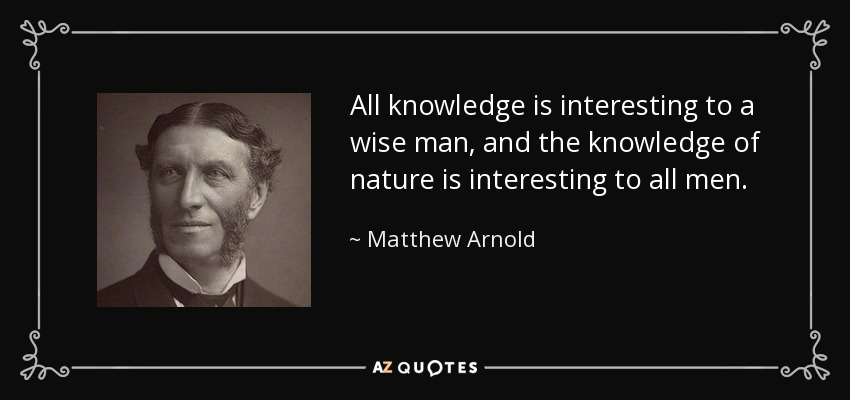 All knowledge is interesting to a wise man, and the knowledge of nature is interesting to all men.

~ Matthew Arnold

AZ QUOTES